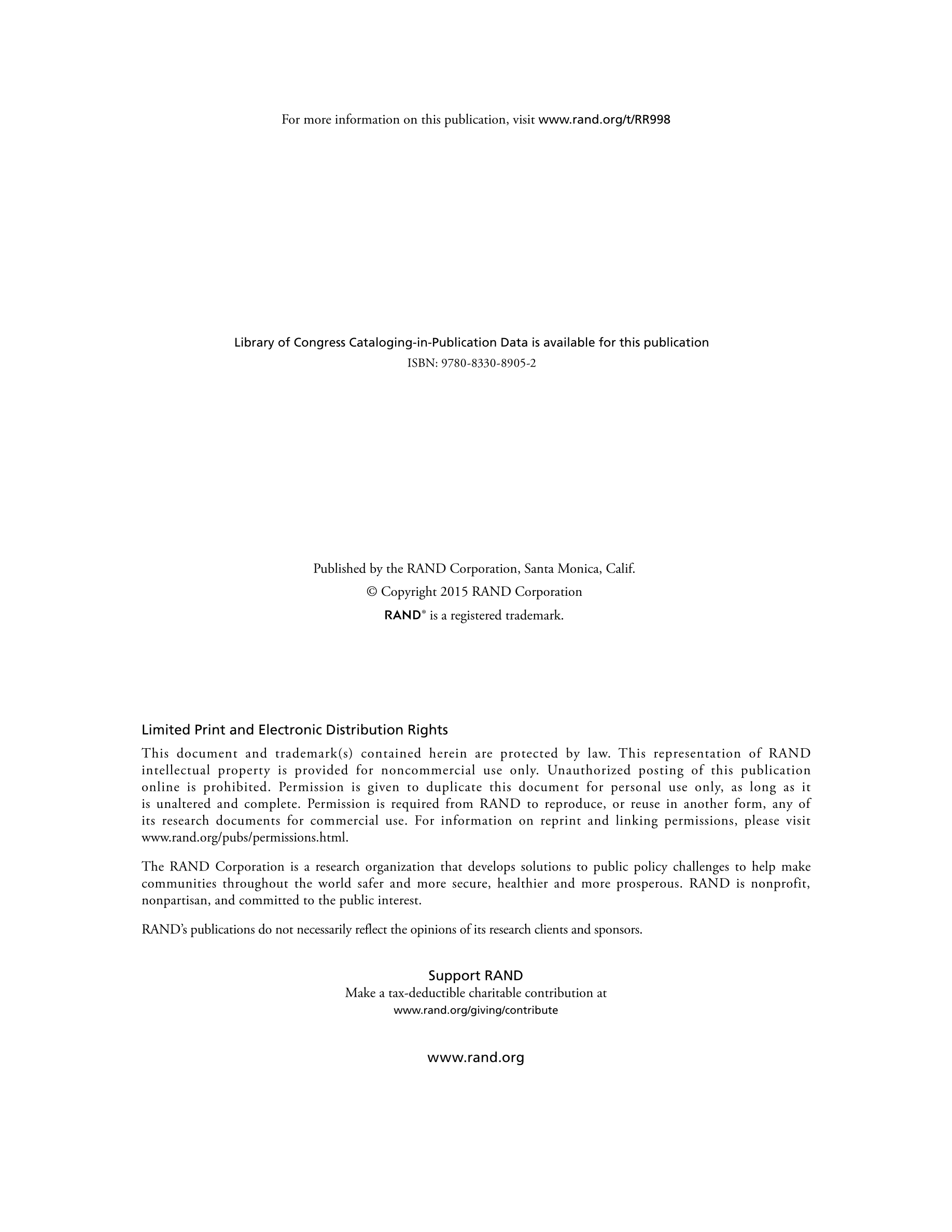 For more information on this publication, visit www.rand.org/t/RR998

Library of Congress Cataloging-in-Publication Data is available for this publication
ISBN: 9780-8330-8905-2

Published by the RAND Corporation, Santa Monica, Calif.
© Copyright 2015 RAND Corporation
RAND® is a registered trademark.

Limited Print and Electronic Distribution Rights
This document and trademark(s) contained herein are protected by law. This representation of RAND intellectual property is provided for noncommercial use only. Unauthorized posting of this publication online is prohibited. Permission is given to duplicate this document for personal use only, as long as it is unaltered and complete. Permission is required from RAND to reproduce, or reuse in another form, any of its research documents for commercial use. For information on reprint and linking permissions, please visit www.rand.org/pubs/permissions.html.

The RAND Corporation is a research organization that develops solutions to public policy challenges to help make communities throughout the world safer and more secure, healthier and more prosperous. RAND is nonprofit, nonpartisan, and committed to the public interest.

RAND's publications do not necessarily reflect the opinions of its research clients and sponsors.

Support RAND
Make a tax-deductible charitable contribution at
www.rand.org/giving/contribute

www.rand.org